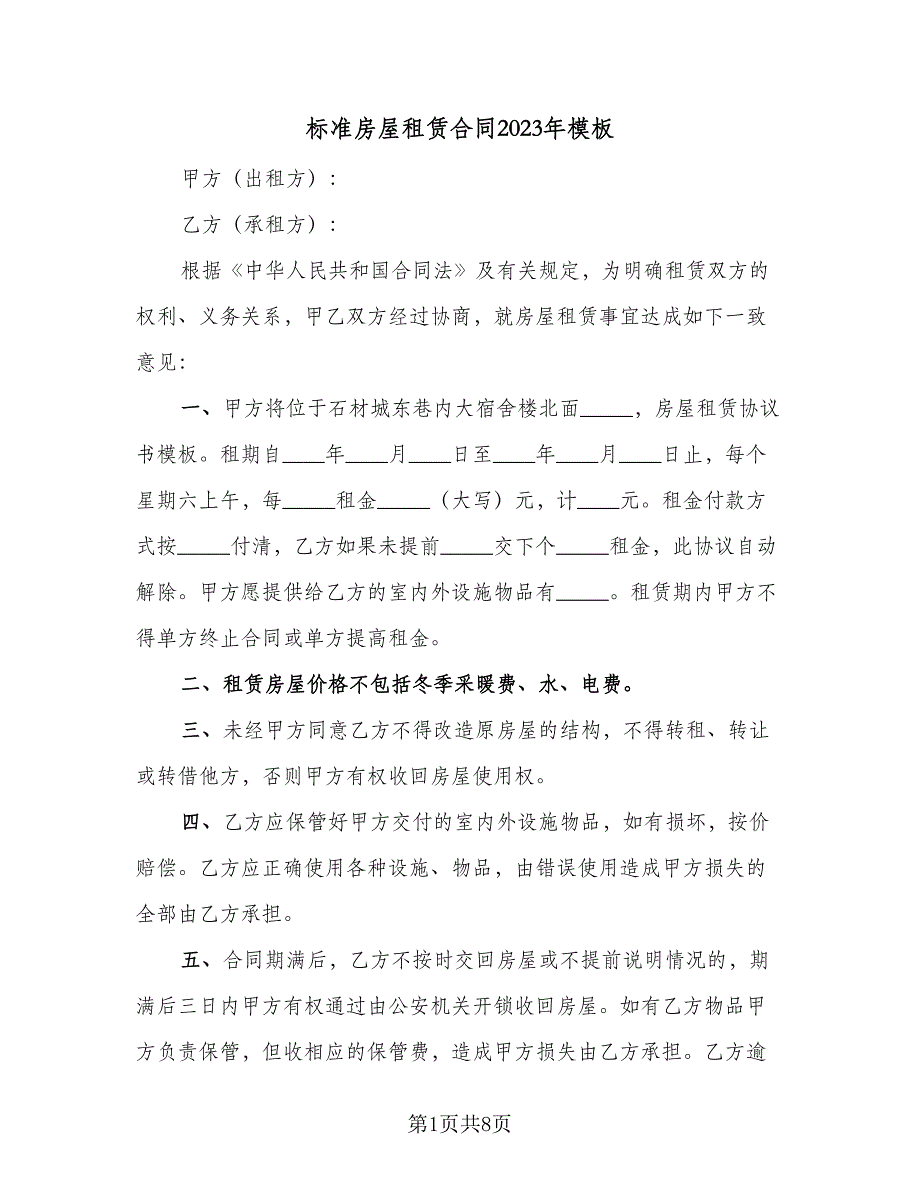 标准房屋租赁合同2023年模板

甲方（出租方）：

乙方（承租方）：

根据《中华人民共和国合同法》及有关规定，为明确租赁双方的权利、义务关系，甲乙双方经过协商，就房屋租赁事宜达成如下一致意见：

一、甲方将位于石材城东巷内大宿舍楼北面_____，房屋租赁协议书模板。租期自____年____月____日至____年____月____日止，每个星期六上午，每_____租金_____（大写）元，计____元。租金付款方式按_____付清，乙方如果未提前_____交下个_____租金，此协议自动解除。甲方愿提供给乙方的室内外设施物品有_____。租赁期内甲方不得单方终止合同或单方提高租金。

二、租赁房屋价格不包括冬季采暖费、水、电费。

三、未经甲方同意乙方不得改造原房屋的结构，不得转租、转让或转借他方，否则甲方有权收回房屋使用权。

四、乙方应保管好甲方交付的室内外设施物品，如有损坏，按价赔偿。乙方应正确使用各种设施、物品，由错误使用造成甲方损失的全部由乙方承担。

五、合同期满后，乙方不按时交回房屋或不提前说明情况的，期满后三日内甲方有权通过由公安机关开锁收回房屋。如有乙方物品甲方负责保管，但收相应的保管费，造成甲方损失由乙方承担。乙方逾

第1页共8页